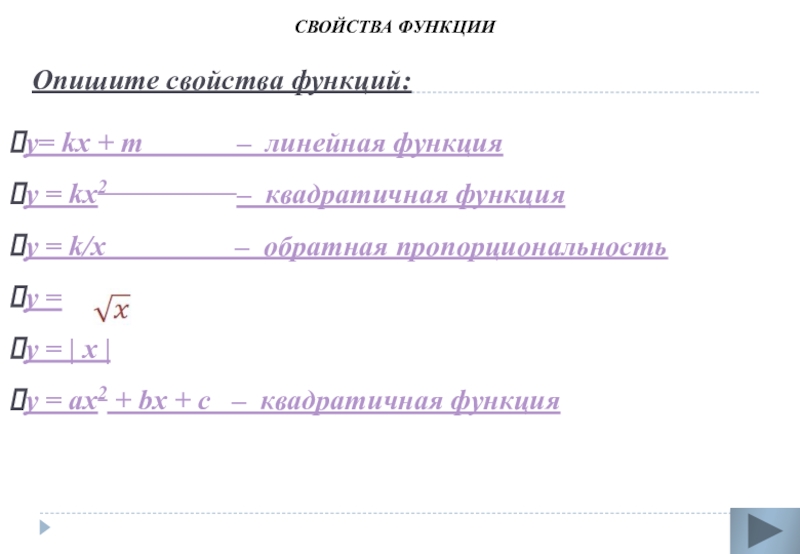 СВОЙСТВА ФУНКЦИИ

Опишите свойства функций:

$y = kx + m$ – линейная функция

$y = kx^2$ – квадратичная функция

$y = k/x$ – обратная пропорциональность

$y = \sqrt{x}$

$y = |x|$

$y = ax^2 + bx + c$ – квадратичная функция